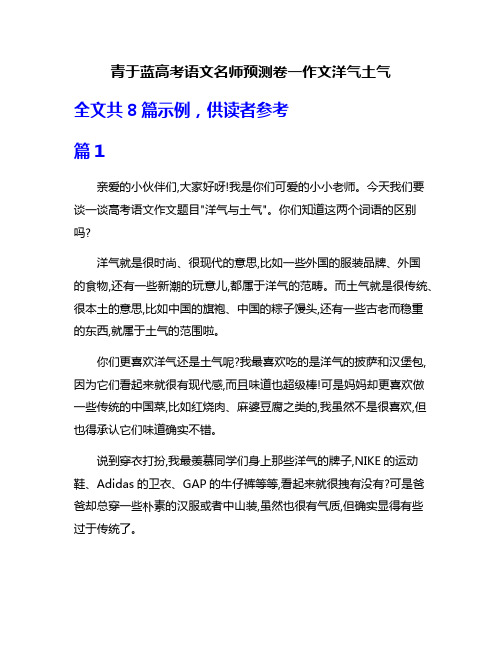 青于蓝高考语文名师预测卷一作文洋气土气

全文共 8 篇示例，供读者参考

篇 1

亲爱的小伙伴们,大家好呀!我是你们可爱的小小老师。今天我们要谈一谈高考语文作文题目"洋气与土气"。你们知道这两个词语的区别吗?

洋气就是很时尚、很现代的意思,比如一些外国的服装品牌、外国的食物,还有一些新潮的玩意儿,都属于洋气的范畴。而土气就是很传统、很本土的意思,比如中国的旗袍、中国的粽子馒头,还有一些古老而稳重的东西,就属于土气的范围啦。

你们更喜欢洋气还是土气呢?我最喜欢吃的是洋气的披萨和汉堡包,因为它们看起来就很有现代感,而且味道也超级棒!可是妈妈却更喜欢做一些传统的中国菜,比如红烧肉、麻婆豆腐之类的,我虽然不是很喜欢,但也得承认它们味道确实不错。

说到穿衣打扮,我最羡慕同学们身上那些洋气的牌子,NIKE 的运动鞋、Adidas 的卫衣、GAP 的牛仔裤等等,看起来就很拽有没有?可是爸爸却总穿一些朴素的汉服或者中山装,虽然也很有气质,但确实显得有些过于传统了。